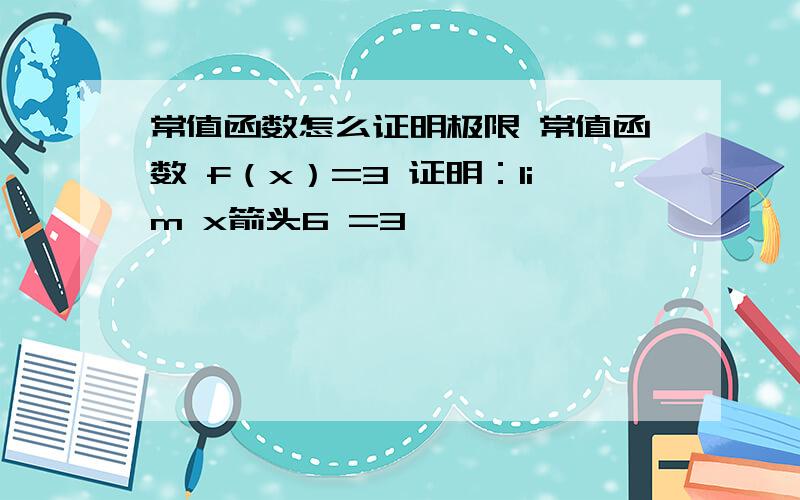 常值函数怎么证明极限 常值函数 f（x）=3 证明：lim x箭头6 =3